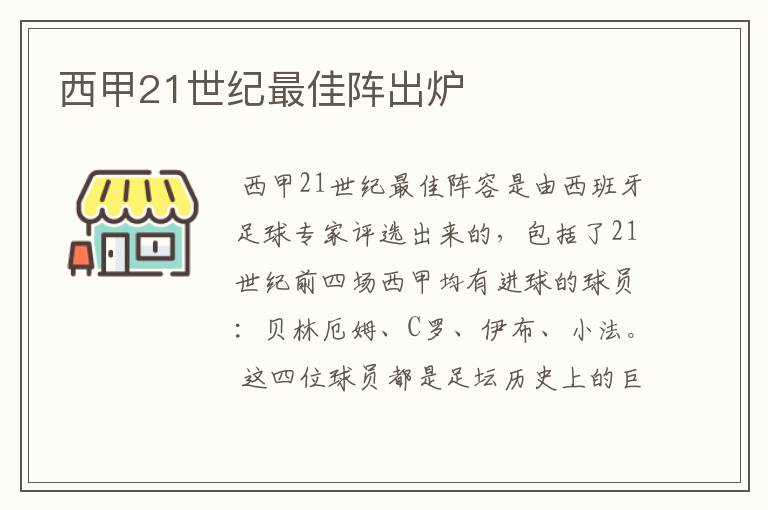 西甲21世纪最佳阵出炉

西甲21世纪最佳阵容是由西班牙足球专家评选出来的，包括了21世纪前四场西甲均有进球的球员：贝林厄姆、C罗、伊布、小法。这四位球员都是足坛历史上的巨